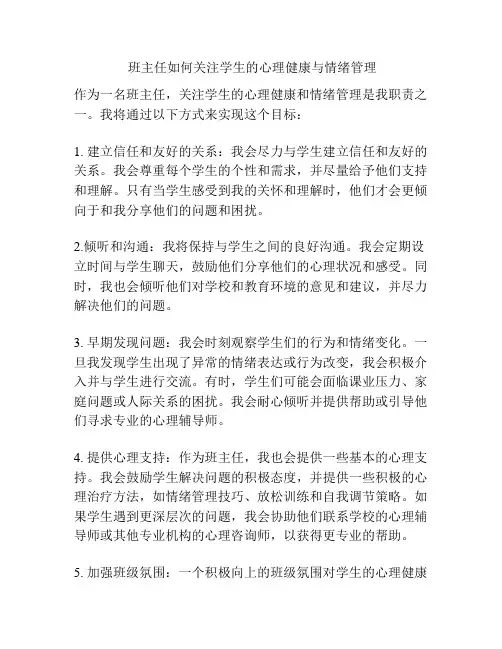 班主任如何关注学生的心理健康与情绪管理

作为一名班主任，关注学生的心理健康和情绪管理是我职责之一。我将通过以下方式来实现这个目标：

1. 建立信任和友好的关系：我会尽力与学生建立信任和友好的关系。我会尊重每个学生的个性和需求，并尽量给予他们支持和理解。只有当学生感受到我的关怀和理解时，他们才会更倾向于和我分享他们的问题和困扰。

2.倾听和沟通：我将保持与学生之间的良好沟通。我会定期设立时间与学生聊天，鼓励他们分享他们的心理状况和感受。同时，我也会倾听他们对学校和教育环境的意见和建议，并尽力解决他们的问题。

3. 早期发现问题：我会时刻观察学生们的行为和情绪变化。一旦我发现学生出现了异常的情绪表达或行为改变，我会积极介入并与学生进行交流。有时，学生们可能会面临课业压力、家庭问题或人际关系的困扰。我会耐心倾听并提供帮助或引导他们寻求专业的心理辅导师。

4. 提供心理支持：作为班主任，我也会提供一些基本的心理支持。我会鼓励学生解决问题的积极态度，并提供一些积极的心理治疗方法，如情绪管理技巧、放松训练和自我调节策略。如果学生遇到更深层次的问题，我会协助他们联系学校的心理辅导师或其他专业机构的心理咨询师，以获得更专业的帮助。

5. 加强班级氛围：一个积极向上的班级氛围对学生的心理健康